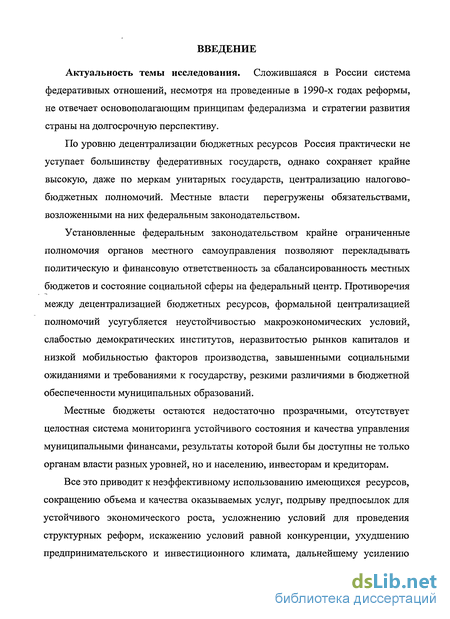 ВВЕДЕНИЕ

Актуальность темы исследования. Сложившаяся в России система федеративных отношений, несмотря на проведенные в 1990-х годах реформы, не отвечает основополагающим принципам федерализма и стратегии развития страны на долгосрочную перспективу.

По уровню децентрализации бюджетных ресурсов Россия практически не уступает большинству федеративных государств, однако сохраняет крайне высокую, даже по меркам унитарных государств, централизацию налогово-бюджетных полномочий. Местные власти перегружены обязательствами, возложенными на них федеральным законодательством.

Установленные федеральным законодательством крайне ограниченные полномочия органов местного самоуправления позволяют перекладывать политическую и финансовую ответственность за сбалансированность местных бюджетов и состояние социальной сферы на федеральный центр. Противоречия между децентрализацией бюджетных ресурсов, формальной централизацией полномочий усугубляется неустойчивостью макроэкономических условий, слабостью демократических институтов, неразвитостью рынков капиталов и низкой мобильностью факторов производства, завышенными социальными ожиданиями и требованиями к государству, резкими различиями в бюджетной обеспеченности муниципальных образований.

Местные бюджеты остаются недостаточно прозрачными, отсутствует целостная система мониторинга устойчивого состояния и качества управления муниципальными финансами, результаты которой были бы доступны не только органам власти разных уровней, но и населению, инвесторам и кредиторам.

Все это приводит к неэффективному использованию имеющихся ресурсов, сокращению объема и качества оказываемых услуг, подрыву предпосылок для устойчивого экономического роста, усложнению условий для проведения структурных реформ, искажению условий равной конкуренции, ухудшению предпринимательского и инвестиционного климата, дальнейшему усилению

dsLib.net
библиотека диссертаций